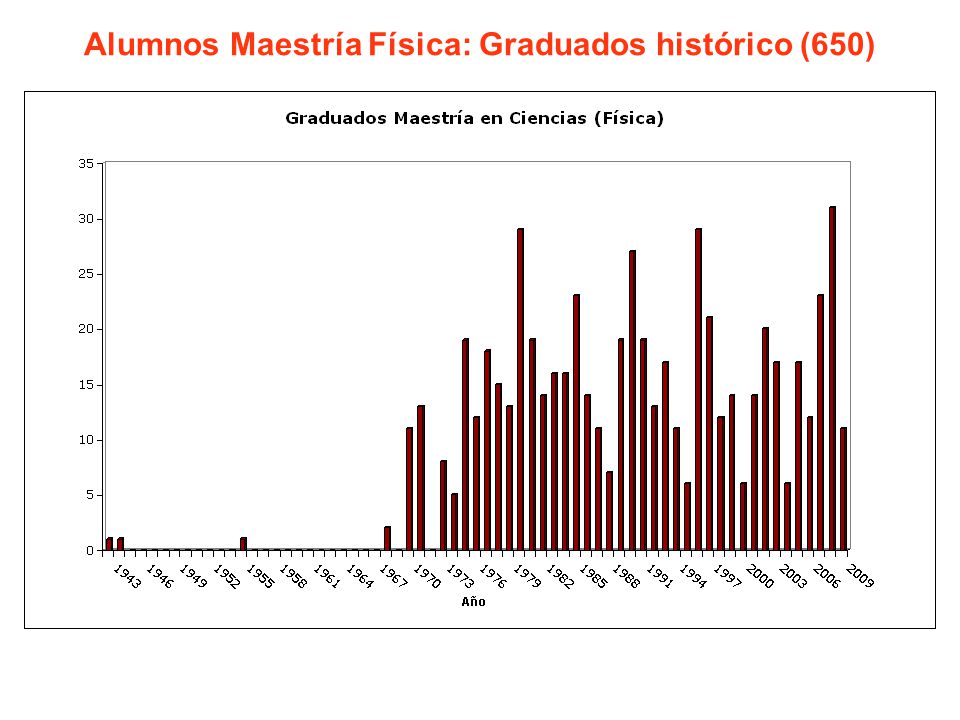 Alumnos Maestría Física: Graduados histórico (650)

Graduados Maestría en Ciencias (Física)

35
30
25
20
15
10
5
0

1943 1946 1949 1952 1955 1958 1961 1964 1967 1970 1973 1976 1979 1982 1985 1988 1991 1994 1997 2000 2003 2006 2009

Año